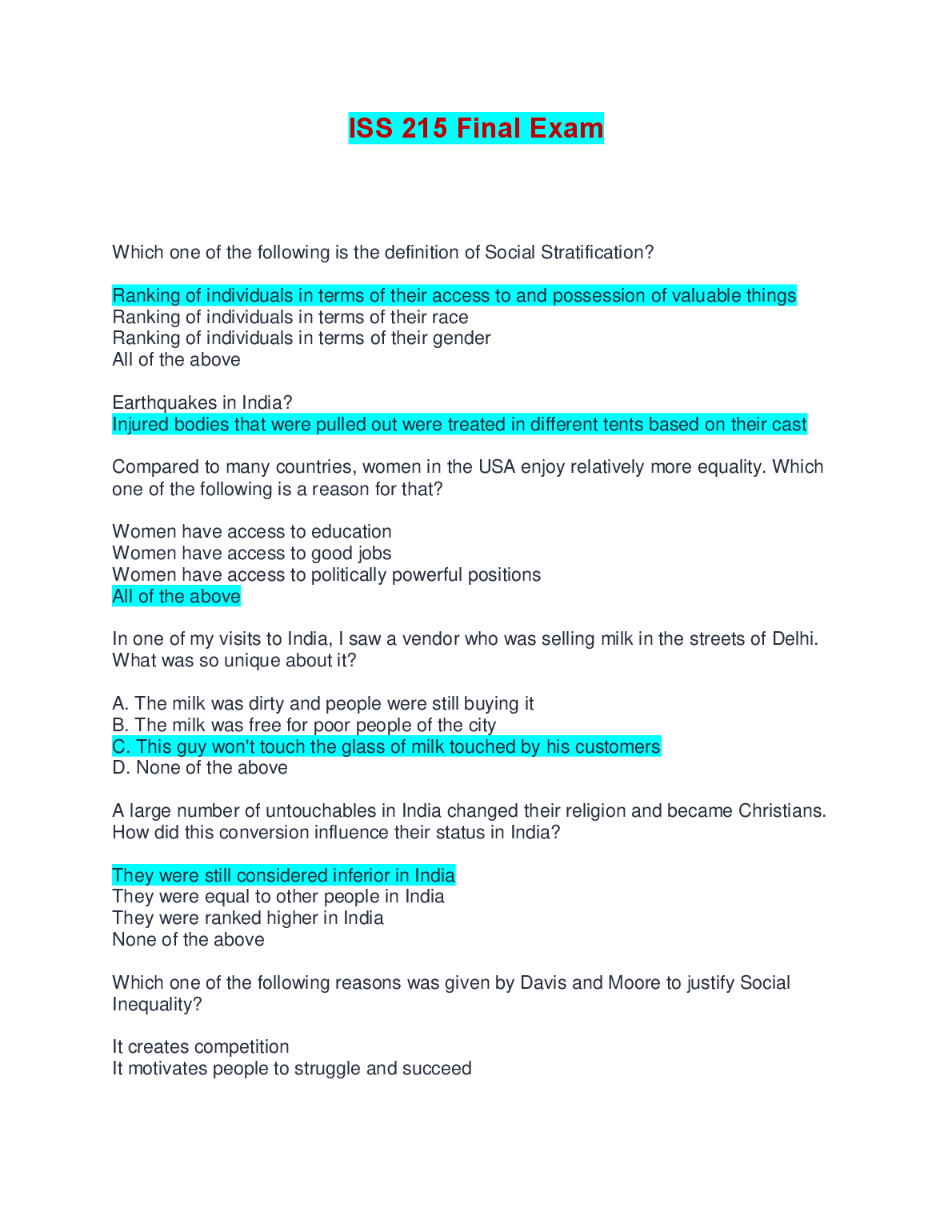 ISS 215 Final Exam

Which one of the following is the definition of Social Stratification?

Ranking of individuals in terms of their access to and possession of valuable things
Ranking of individuals in terms of their race
Ranking of individuals in terms of their gender
All of the above

Earthquakes in India?
Injured bodies that were pulled out were treated in different tents based on their cast

Compared to many countries, women in the USA enjoy relatively more equality. Which one of the following is a reason for that?

Women have access to education
Women have access to good jobs
Women have access to politically powerful positions
All of the above

In one of my visits to India, I saw a vendor who was selling milk in the streets of Delhi. What was so unique about it?

A. The milk was dirty and people were still buying it
B. The milk was free for poor people of the city
C. This guy won't touch the glass of milk touched by his customers
D. None of the above

A large number of untouchables in India changed their religion and became Christians. How did this conversion influence their status in India?

They were still considered inferior in India
They were equal to other people in India
They were ranked higher in India
None of the above

Which one of the following reasons was given by Davis and Moore to justify Social Inequality?

It creates competition
It motivates people to struggle and succeed